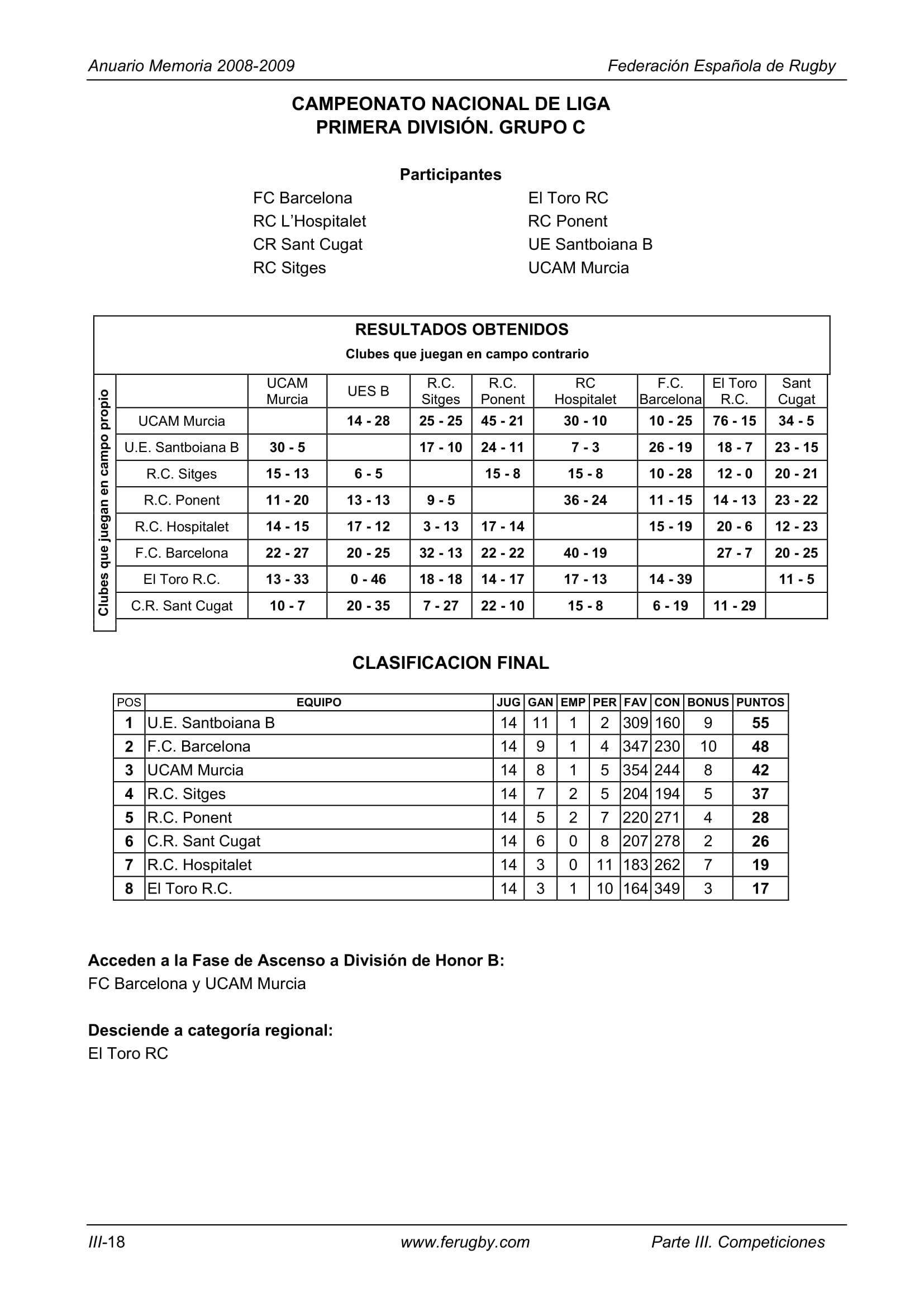 Anuario Memoria 2008-2009

Federación Española de Rugby

CAMPEONATO NACIONAL DE LIGA
PRIMERA DIVISIÓN. GRUPO C

Participantes

FC Barcelona
RC L'Hospitalet
CR Sant Cugat
RC Sitges

El Toro RC
RC Ponent
UE Santboiana B
UCAM Murcia

RESULTADOS OBTENIDOS
Clubes que juegan en campo contrario

Clubes que juegan en campo propio

| | UCAM Murcia | UES B | R.C. Sitges | R.C. Ponent | RC Hospitalet | F.C. Barcelona | El Toro R.C. | Sant Cugat |
|---|---|---|---|---|---|---|---|---|
| UCAM Murcia | | 14 - 28 | 25 - 25 | 45 - 21 | 30 - 10 | 10 - 25 | 76 - 15 | 34 - 5 |
| U.E. Santboiana B | 30 - 5 | | 17 - 10 | 24 - 11 | 7 - 3 | 26 - 19 | 18 - 7 | 23 - 15 |
| R.C. Sitges | 15 - 13 | 6 - 5 | | 15 - 8 | 15 - 8 | 10 - 28 | 12 - 0 | 20 - 21 |
| R.C. Ponent | 11 - 20 | 13 - 13 | 9 - 5 | | 36 - 24 | 11 - 15 | 14 - 13 | 23 - 22 |
| R.C. Hospitalet | 14 - 15 | 17 - 12 | 3 - 13 | 17 - 14 | | 15 - 19 | 20 - 6 | 12 - 23 |
| F.C. Barcelona | 22 - 27 | 20 - 25 | 32 - 13 | 22 - 22 | 40 - 19 | | 27 - 7 | 20 - 25 |
| El Toro R.C. | 13 - 33 | 0 - 46 | 18 - 18 | 14 - 17 | 17 - 13 | 14 - 39 | | 11 - 5 |
| C.R. Sant Cugat | 10 - 7 | 20 - 35 | 7 - 27 | 22 - 10 | 15 - 8 | 6 - 19 | 11 - 29 | |

CLASIFICACION FINAL

| POS | EQUIPO | JUG | GAN | EMP | PER | FAV | CON | BONUS | PUNTOS |
|---|---|---|---|---|---|---|---|---|---|
| 1 | U.E. Santboiana B | 14 | 11 | 1 | 2 | 309 | 160 | 9 | 55 |
| 2 | F.C. Barcelona | 14 | 9 | 1 | 4 | 347 | 230 | 10 | 48 |
| 3 | UCAM Murcia | 14 | 8 | 1 | 5 | 354 | 244 | 8 | 42 |
| 4 | R.C. Sitges | 14 | 7 | 2 | 5 | 204 | 194 | 5 | 37 |
| 5 | R.C. Ponent | 14 | 5 | 2 | 7 | 220 | 271 | 4 | 28 |
| 6 | C.R. Sant Cugat | 14 | 6 | 0 | 8 | 207 | 278 | 2 | 26 |
| 7 | R.C. Hospitalet | 14 | 3 | 0 | 11 | 183 | 262 | 7 | 19 |
| 8 | El Toro R.C. | 14 | 3 | 1 | 10 | 164 | 349 | 3 | 17 |

Acceden a la Fase de Ascenso a División de Honor B:
FC Barcelona y UCAM Murcia

Desciende a categoría regional:
El Toro RC

III-18 www.ferugby.com Parte III. Competiciones